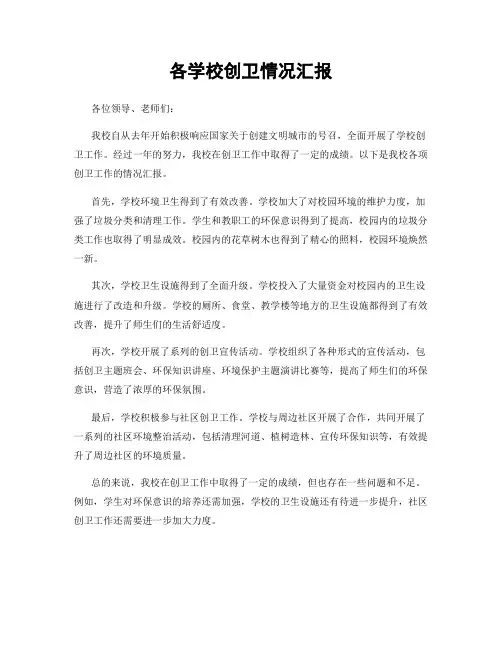 各学校创卫情况汇报

各位领导、老师们：

我校自从去年开始积极响应国家关于创建文明城市的号召，全面开展了学校创卫工作。经过一年的努力，我校在创卫工作中取得了一定的成绩。以下是我校各项创卫工作的情况汇报。

首先，学校环境卫生得到了有效改善。学校加大了对校园环境的维护力度，加强了垃圾分类和清理工作。学生和教职工的环保意识得到了提高，校园内的垃圾分类工作也取得了明显成效。校园内的花草树木也得到了精心的照料，校园环境焕然一新。

其次，学校卫生设施得到了全面升级。学校投入了大量资金对校园内的卫生设施进行了改造和升级。学校的厕所、食堂、教学楼等地方的卫生设施都得到了有效改善，提升了师生们的生活舒适度。

再次，学校开展了系列的创卫宣传活动。学校组织了各种形式的宣传活动，包括创卫主题班会、环保知识讲座、环境保护主题演讲比赛等，提高了师生们的环保意识，营造了浓厚的环保氛围。

最后，学校积极参与社区创卫工作。学校与周边社区开展了合作，共同开展了一系列的社区环境整治活动，包括清理河道、植树造林、宣传环保知识等，有效提升了周边社区的环境质量。

总的来说，我校在创卫工作中取得了一定的成绩，但也存在一些问题和不足。例如，学生对环保意识的培养还需加强，学校的卫生设施还有待进一步提升，社区创卫工作还需要进一步加大力度。